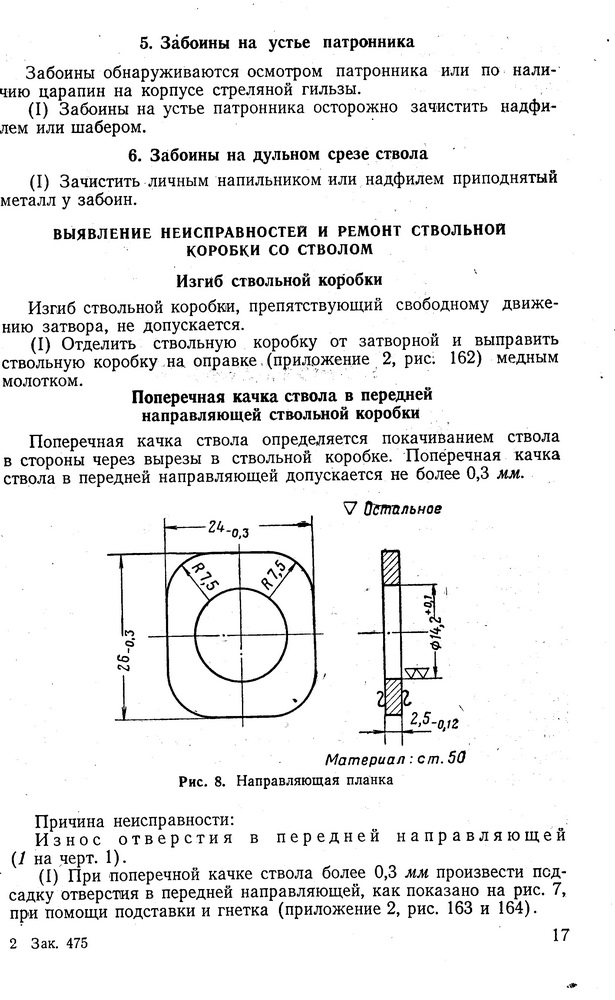 5. Забоины на устье патронника

Забоины обнаруживаются осмотром патронника или по наличию царапин на корпусе стреляной гильзы.

(I) Забоины на устье патронника осторожно зачистить надфилем или шабером.

6. Забоины на дульном срезе ствола

(I) Зачистить личным напильником или надфилем приподнятый металл у забоин.

ВЫЯВЛЕНИЕ НЕИСПРАВНОСТЕЙ И РЕМОНТ СТВОЛЬНОЙ КОРОБКИ СО СТВОЛОМ

Изгиб ствольной коробки

Изгиб ствольной коробки, препятствующий свободному движению затвора, не допускается.

(I) Отделить ствольную коробку от затворной и выправить ствольную коробку на оправке (приложение 2, рис. 162) медным молотком.

Поперечная качка ствола в передней направляющей ствольной коробки

Поперечная качка ствола определяется покачиванием ствола в стороны через вырезы в ствольной коробке. Поперечная качка ствола в передней направляющей допускается не более 0,3 мм.

$\nabla$ Остальное

$24_{-0,3}$

R7,5

R7,5

$26_{-0,3}$

$\phi 14,2^{+0,1}$

$2,5_{-0,12}$

Материал: ст. 50

Рис. 8. Направляющая планка

Причина неисправности:

Износ отверстия в передней направляющей (1 на черт. 1).

(I) При поперечной качке ствола более 0,3 мм произвести подсадку отверстия в передней направляющей, как показано на рис. 7, при помощи подставки и гнетка (приложение 2, рис. 163 и 164).

2 Зак. 475

17